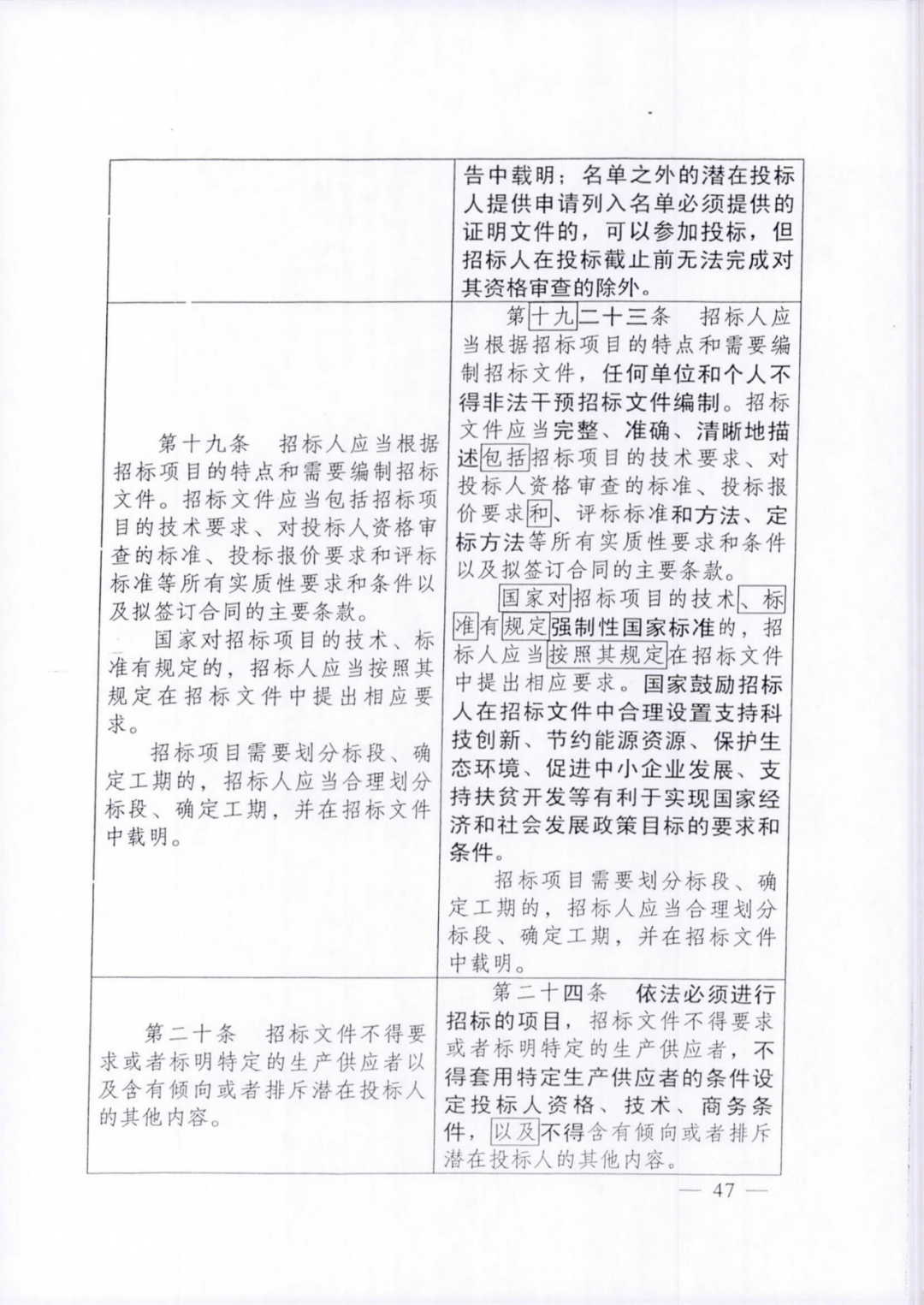 |  |  |
|---|---|
|  | 告中载明；名单之外的潜在投标人提供申请列入名单必须提供的证明文件的，可以参加投标，但招标人在投标截止前无法完成对其资格审查的除外。 |
| 第十九条　招标人应当根据招标项目的特点和需要编制招标文件。招标文件应当包括招标项目的技术要求、对投标人资格审查的标准、投标报价要求和评标标准等所有实质性要求和条件以及拟签订合同的主要条款。<br>国家对招标项目的技术、标准有规定的，招标人应当按照其规定在招标文件中提出相应要求。<br>招标项目需要划分标段、确定工期的，招标人应当合理划分标段、确定工期，并在招标文件中载明。 | 第十九二十三条　招标人应当根据招标项目的特点和需要编制招标文件，任何单位和个人不得非法干预招标文件编制。招标文件应当完整、准确、清晰地描述包括招标项目的技术要求、对投标人资格审查的标准、投标报价要求和、评标标准和方法、定标方法等所有实质性要求和条件以及拟签订合同的主要条款。<br>国家对招标项目的技术、标准有规定强制性国家标准的，招标人应当按照其规定在招标文件中提出相应要求。国家鼓励招标人在招标文件中合理设置支持科技创新、节约能源资源、保护生态环境、促进中小企业发展、支持扶贫开发等有利于实现国家经济和社会发展政策目标的要求和条件。<br>招标项目需要划分标段、确定工期的，招标人应当合理划分标段、确定工期，并在招标文件中载明。 |
| 第二十条　招标文件不得要求或者标明特定的生产供应者以及含有倾向或者排斥潜在投标人的其他内容。 | 第二十四条　依法必须进行招标的项目，招标文件不得要求或者标明特定的生产供应者，不得套用特定生产供应者的条件设定投标人资格、技术、商务条件，以及不得含有倾向或者排斥潜在投标人的其他内容。 |

— 47 —